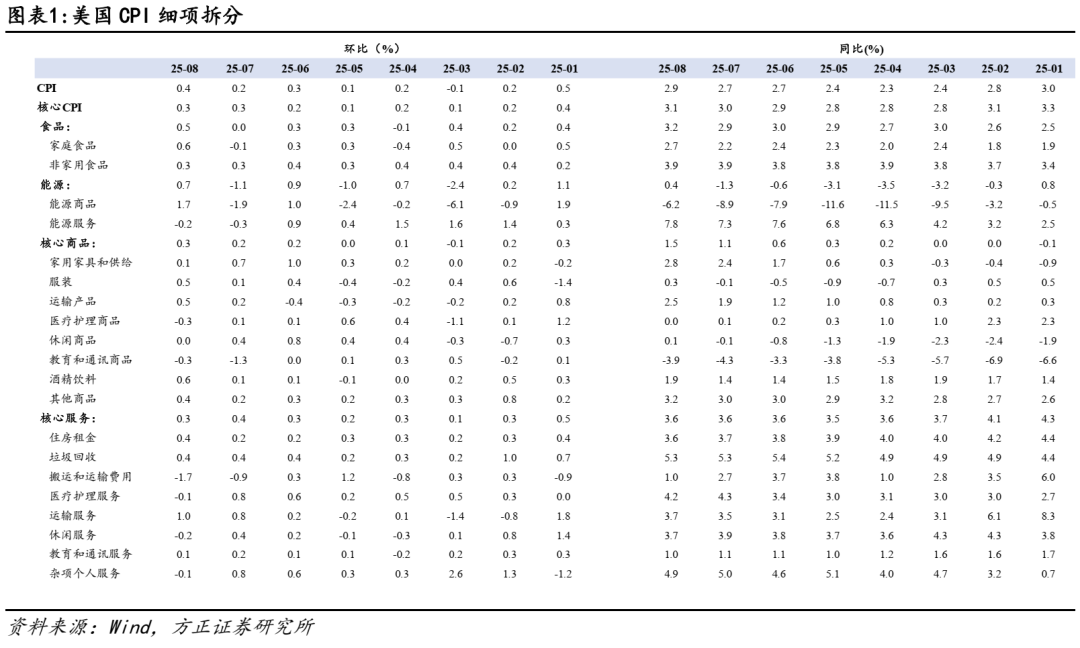 图表1:美国 CPI 细项拆分

| | 环比（%） | | | | | | | | 同比(%) | | | | | | | |
|---|---|---|---|---|---|---|---|---|---|---|---|---|---|---|---|---|
| | 25-08 | 25-07 | 25-06 | 25-05 | 25-04 | 25-03 | 25-02 | 25-01 | 25-08 | 25-07 | 25-06 | 25-05 | 25-04 | 25-03 | 25-02 | 25-01 |
| CPI | 0.4 | 0.2 | 0.3 | 0.1 | 0.2 | -0.1 | 0.2 | 0.5 | 2.9 | 2.7 | 2.7 | 2.4 | 2.3 | 2.4 | 2.8 | 3.0 |
| 核心CPI | 0.3 | 0.3 | 0.2 | 0.1 | 0.2 | 0.1 | 0.2 | 0.4 | 3.1 | 3.0 | 2.9 | 2.8 | 2.8 | 2.8 | 3.1 | 3.3 |
| 食品: | 0.5 | 0.0 | 0.3 | 0.3 | -0.1 | 0.4 | 0.2 | 0.4 | 3.2 | 2.9 | 3.0 | 2.9 | 2.7 | 3.0 | 2.6 | 2.5 |
| 家庭食品 | 0.6 | -0.1 | 0.3 | 0.3 | -0.4 | 0.5 | 0.0 | 0.5 | 2.7 | 2.2 | 2.4 | 2.3 | 2.0 | 2.4 | 1.8 | 1.9 |
| 非家用食品 | 0.3 | 0.3 | 0.4 | 0.3 | 0.4 | 0.4 | 0.4 | 0.2 | 3.9 | 3.9 | 3.8 | 3.8 | 3.9 | 3.8 | 3.7 | 3.4 |
| 能源: | 0.7 | -1.1 | 0.9 | -1.0 | 0.7 | -2.4 | 0.2 | 1.1 | 0.4 | -1.3 | -0.6 | -3.1 | -3.5 | -3.2 | -0.3 | 0.8 |
| 能源商品 | 1.7 | -1.9 | 1.0 | -2.4 | -0.2 | -6.1 | -0.9 | 1.9 | -6.2 | -8.9 | -7.9 | -11.6 | -11.5 | -9.5 | -3.2 | -0.5 |
| 能源服务 | -0.2 | -0.3 | 0.9 | 0.4 | 1.5 | 1.6 | 1.4 | 0.3 | 7.8 | 7.3 | 7.6 | 6.8 | 6.3 | 4.2 | 3.2 | 2.5 |
| 核心商品: | 0.3 | 0.2 | 0.2 | 0.0 | 0.1 | -0.1 | 0.2 | 0.3 | 1.5 | 1.1 | 0.6 | 0.3 | 0.2 | 0.0 | 0.0 | -0.1 |
| 家用家具和供给 | 0.1 | 0.7 | 1.0 | 0.3 | 0.2 | 0.0 | 0.2 | -0.2 | 2.8 | 2.4 | 1.7 | 0.6 | 0.3 | -0.3 | -0.4 | -0.9 |
| 服装 | 0.5 | 0.1 | 0.4 | -0.4 | -0.2 | 0.4 | 0.6 | -1.4 | 0.3 | -0.1 | -0.5 | -0.9 | -0.7 | 0.3 | 0.5 | 0.5 |
| 运输产品 | 0.5 | 0.2 | -0.4 | -0.3 | -0.2 | -0.2 | 0.2 | 0.8 | 2.5 | 1.9 | 1.2 | 1.0 | 0.8 | 0.3 | 0.2 | 0.3 |
| 医疗护理商品 | -0.3 | 0.1 | 0.1 | 0.6 | 0.4 | -1.1 | 0.1 | 1.2 | 0.0 | 0.1 | 0.2 | 0.3 | 1.0 | 1.0 | 2.3 | 2.3 |
| 休闲商品 | 0.0 | 0.4 | 0.8 | 0.4 | 0.4 | -0.3 | -0.7 | 0.3 | 0.1 | -0.1 | -0.8 | -1.3 | -1.9 | -2.3 | -2.4 | -1.9 |
| 教育和通讯商品 | -0.3 | -1.3 | 0.0 | 0.1 | 0.3 | 0.5 | -0.2 | 0.1 | -3.9 | -4.3 | -3.3 | -3.8 | -5.3 | -5.7 | -6.9 | -6.6 |
| 酒精饮料 | 0.6 | 0.1 | 0.1 | -0.1 | 0.0 | 0.2 | 0.5 | 0.3 | 1.9 | 1.4 | 1.4 | 1.5 | 1.8 | 1.9 | 1.7 | 1.4 |
| 其他商品 | 0.4 | 0.2 | 0.3 | 0.2 | 0.3 | 0.3 | 0.8 | 0.2 | 3.2 | 3.0 | 3.0 | 2.9 | 3.2 | 2.8 | 2.7 | 2.6 |
| 核心服务: | 0.3 | 0.4 | 0.3 | 0.2 | 0.3 | 0.1 | 0.3 | 0.5 | 3.6 | 3.6 | 3.6 | 3.5 | 3.6 | 3.7 | 4.1 | 4.3 |
| 住房租金 | 0.4 | 0.2 | 0.2 | 0.3 | 0.3 | 0.2 | 0.3 | 0.4 | 3.6 | 3.7 | 3.8 | 3.9 | 4.0 | 4.0 | 4.2 | 4.4 |
| 垃圾回收 | 0.4 | 0.4 | 0.4 | 0.2 | 0.3 | 0.2 | 1.0 | 0.7 | 5.3 | 5.3 | 5.4 | 5.2 | 4.9 | 4.9 | 4.9 | 4.4 |
| 搬运和运输费用 | -1.7 | -0.9 | 0.3 | 1.2 | -0.8 | 0.3 | 0.3 | -0.9 | 1.0 | 2.7 | 3.7 | 3.8 | 1.0 | 2.8 | 3.5 | 6.0 |
| 医疗护理服务 | -0.1 | 0.8 | 0.6 | 0.2 | 0.5 | 0.5 | 0.3 | 0.0 | 4.2 | 4.3 | 3.4 | 3.0 | 3.1 | 3.0 | 3.0 | 2.7 |
| 运输服务 | 1.0 | 0.8 | 0.2 | -0.2 | 0.1 | -1.4 | -0.8 | 1.8 | 3.7 | 3.5 | 3.1 | 2.5 | 2.4 | 3.1 | 6.1 | 8.3 |
| 休闲服务 | -0.2 | 0.4 | 0.2 | -0.1 | -0.3 | 0.1 | 0.8 | 1.4 | 3.7 | 3.9 | 3.8 | 3.7 | 3.6 | 4.3 | 4.3 | 3.8 |
| 教育和通讯服务 | 0.1 | 0.2 | 0.1 | 0.1 | -0.2 | 0.2 | 0.3 | 0.3 | 1.0 | 1.1 | 1.1 | 1.0 | 1.2 | 1.6 | 1.6 | 1.7 |
| 杂项个人服务 | -0.1 | 0.8 | 0.6 | 0.3 | 0.3 | 2.6 | 1.3 | -1.2 | 4.9 | 5.0 | 4.6 | 5.1 | 4.0 | 4.7 | 3.2 | 0.7 |

资料来源：Wind，方正证券研究所